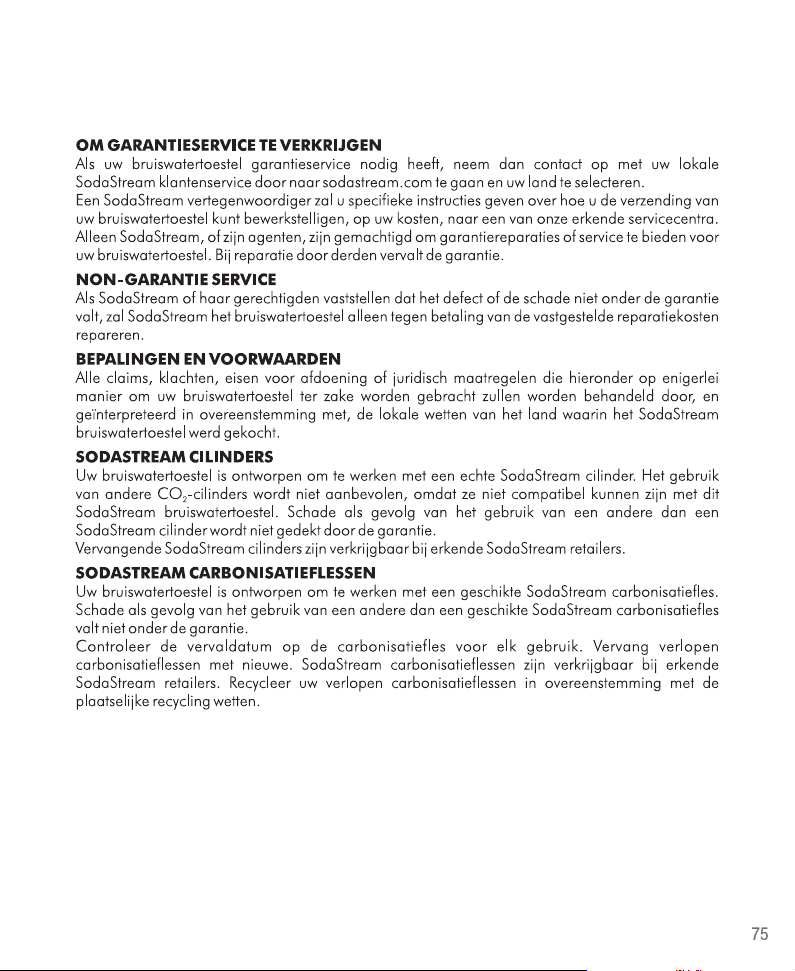 OM GARANTIESERVICE TE VERKRIJGEN

Als uw bruiswatertoestel garantieservice nodig heeft, neem dan contact op met uw lokale SodaStream klantenservice door naar sodastream.com te gaan en uw land te selecteren.

Een SodaStream vertegenwoordiger zal u specifieke instructies geven over hoe u de verzending van uw bruiswatertoestel kunt bewerkstelligen, op uw kosten, naar een van onze erkende servicecentra. Alleen SodaStream, of zijn agenten, zijn gemachtigd om garantiereparaties of service te bieden voor uw bruiswatertoestel. Bij reparatie door derden vervalt de garantie.

NON-GARANTIE SERVICE

Als SodaStream of haar gerechtigden vaststellen dat het defect of de schade niet onder de garantie valt, zal SodaStream het bruiswatertoestel alleen tegen betaling van de vastgestelde reparatiekosten repareren.

BEPALINGEN EN VOORWAARDEN

Alle claims, klachten, eisen voor afdoening of juridisch maatregelen die hieronder op enigerlei manier om uw bruiswatertoestel ter zake worden gebracht zullen worden behandeld door, en geïnterpreteerd in overeenstemming met, de lokale wetten van het land waarin het SodaStream bruiswatertoestel werd gekocht.

SODASTREAM CILINDERS

Uw bruiswatertoestel is ontworpen om te werken met een echte SodaStream cilinder. Het gebruik van andere $CO_2$-cilinders wordt niet aanbevolen, omdat ze niet compatibel kunnen zijn met dit SodaStream bruiswatertoestel. Schade als gevolg van het gebruik van een andere dan een SodaStream cilinder wordt niet gedekt door de garantie.

Vervangende SodaStream cilinders zijn verkrijgbaar bij erkende SodaStream retailers.

SODASTREAM CARBONISATIEFLESSEN

Uw bruiswatertoestel is ontworpen om te werken met een geschikte SodaStream carbonisatiefles. Schade als gevolg van het gebruik van een andere dan een geschikte SodaStream carbonisatiefles valt niet onder de garantie.

Controleer de vervaldatum op de carbonisatiefles voor elk gebruik. Vervang verlopen carbonisatieflessen met nieuwe. SodaStream carbonisatieflessen zijn verkrijgbaar bij erkende SodaStream retailers. Recycleer uw verlopen carbonisatieflessen in overeenstemming met de plaatselijke recycling wetten.

75